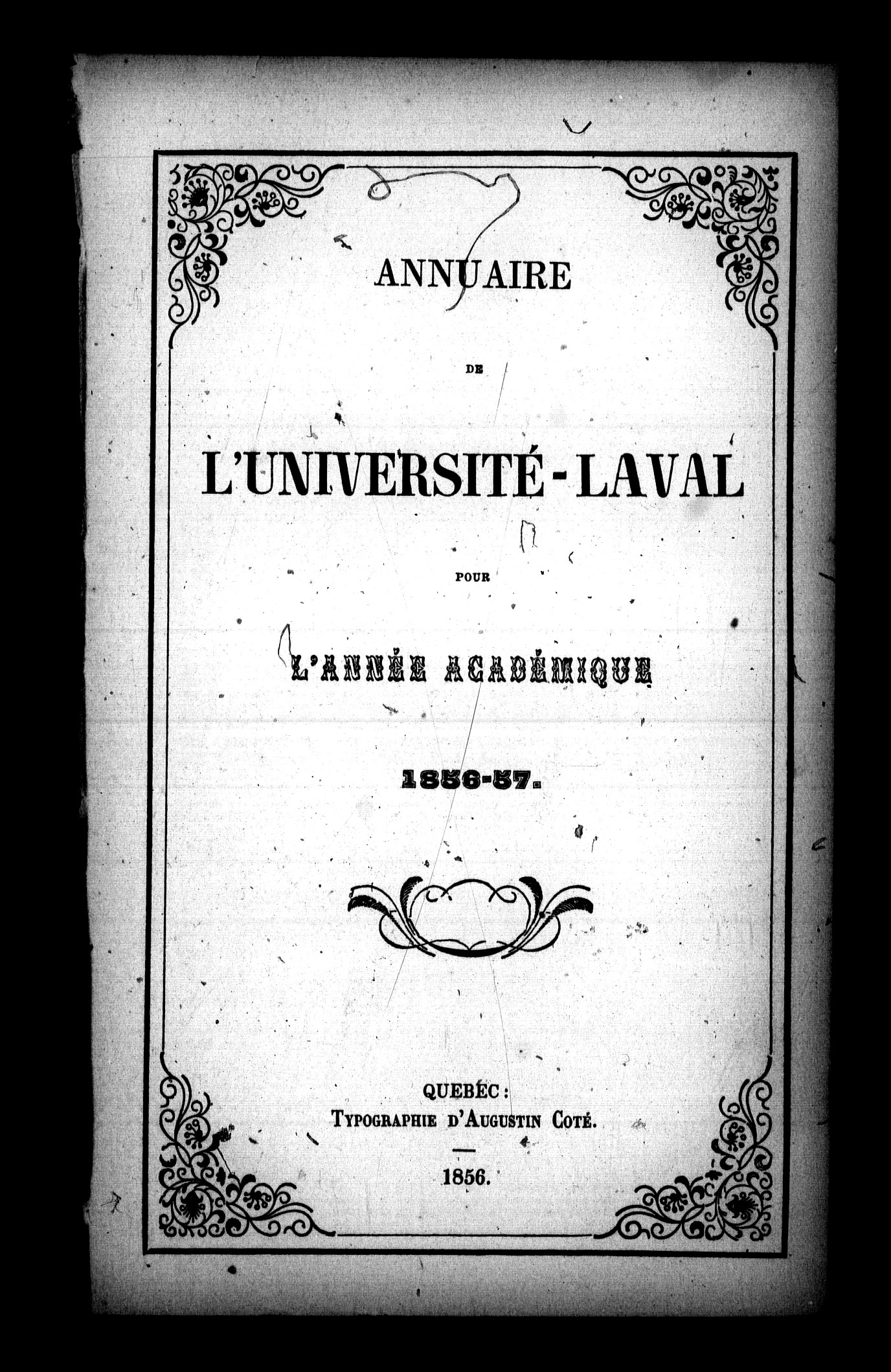 ANNUAIRE

DE

L'UNIVERSITÉ-LAVAL

POUR

L'ANNÉE ACADÉMIQUE

1856-57.

QUEBEC:
TYPOGRAPHIE D'AUGUSTIN COTÉ.

1856.